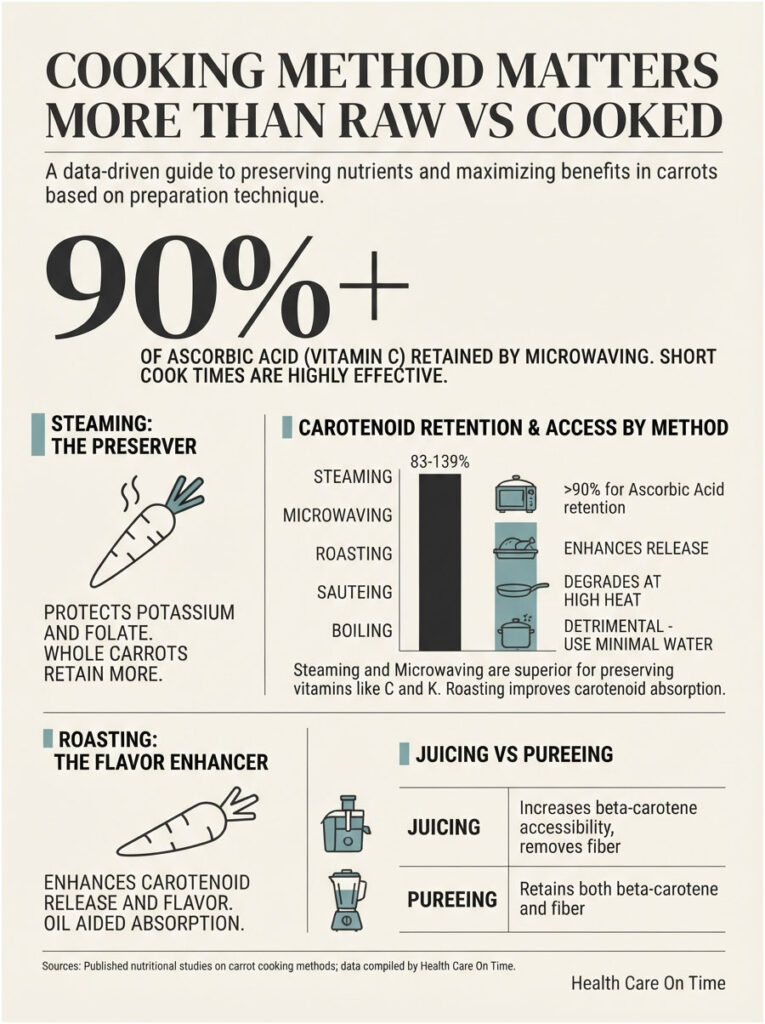 COOKING METHOD MATTERS MORE THAN RAW VS COOKED

A data-driven guide to preserving nutrients and maximizing benefits in carrots based on preparation technique.

90%+

OF ASCORBIC ACID (VITAMIN C) RETAINED BY MICROWAVING. SHORT COOK TIMES ARE HIGHLY EFFECTIVE.

STEAMING: THE PRESERVER

PROTECTS POTASSIUM AND FOLATE. WHOLE CARROTS RETAIN MORE.

CAROTENOID RETENTION & ACCESS BY METHOD

83-139%

STEAMING
MICROWAVING
ROASTING
SAUTEING
BOILING

>90% for Ascorbic Acid retention
ENHANCES RELEASE
DEGRADES AT HIGH HEAT
DETRIMENTAL - USE MINIMAL WATER

Steaming and Microwaving are superior for preserving vitamins like C and K. Roasting improves carotenoid absorption.

ROASTING: THE FLAVOR ENHANCER

ENHANCES CAROTENOID RELEASE AND FLAVOR. OIL AIDED ABSORPTION.

JUICING VS PUREEING

| JUICING | Increases beta-carotene accessibility, removes fiber |
|---|---|
| PUREEING | Retains both beta-carotene and fiber |

Sources: Published nutritional studies on carrot cooking methods; data compiled by Health Care On Time.

Health Care On Time